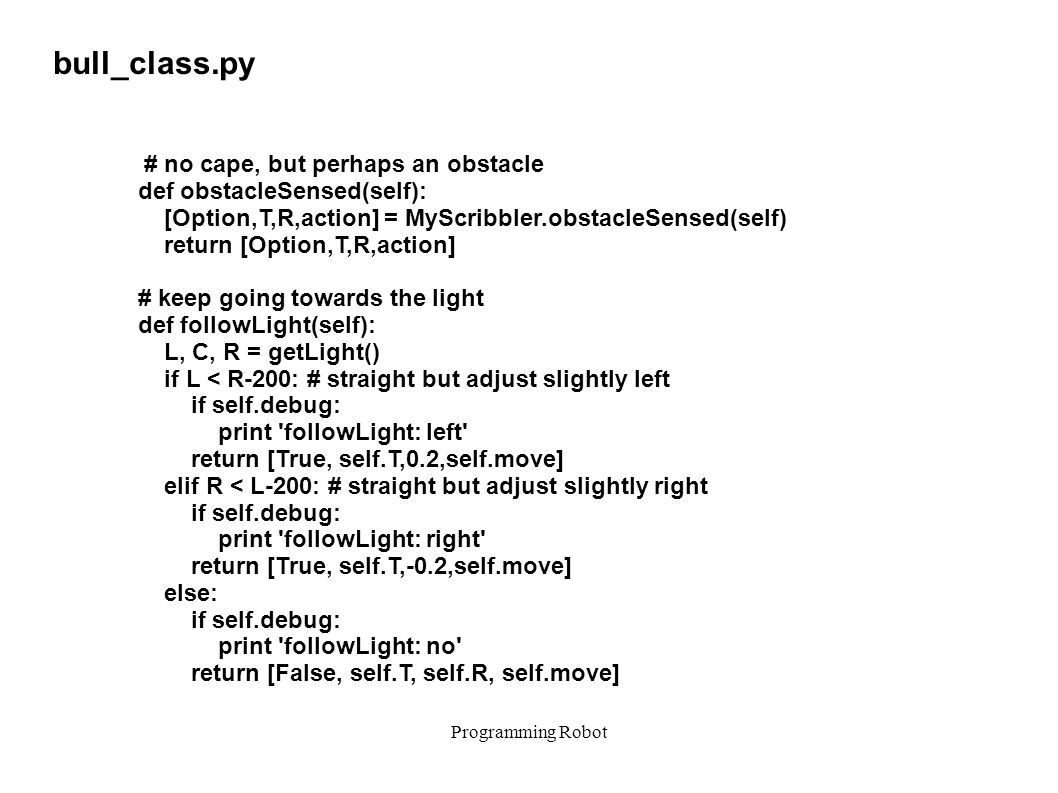 bull_class.py

# no cape, but perhaps an obstacle
def obstacleSensed(self):
    [Option,T,R,action] = MyScribbler.obstacleSensed(self)
    return [Option,T,R,action]

# keep going towards the light
def followLight(self):
    L, C, R = getLight()
    if L < R-200: # straight but adjust slightly left
        if self.debug:
            print 'followLight: left'
        return [True, self.T,0.2,self.move]
    elif R < L-200: # straight but adjust slightly right
        if self.debug:
            print 'followLight: right'
        return [True, self.T,-0.2,self.move]
    else:
        if self.debug:
            print 'followLight: no'
        return [False, self.T, self.R, self.move]

Programming Robot